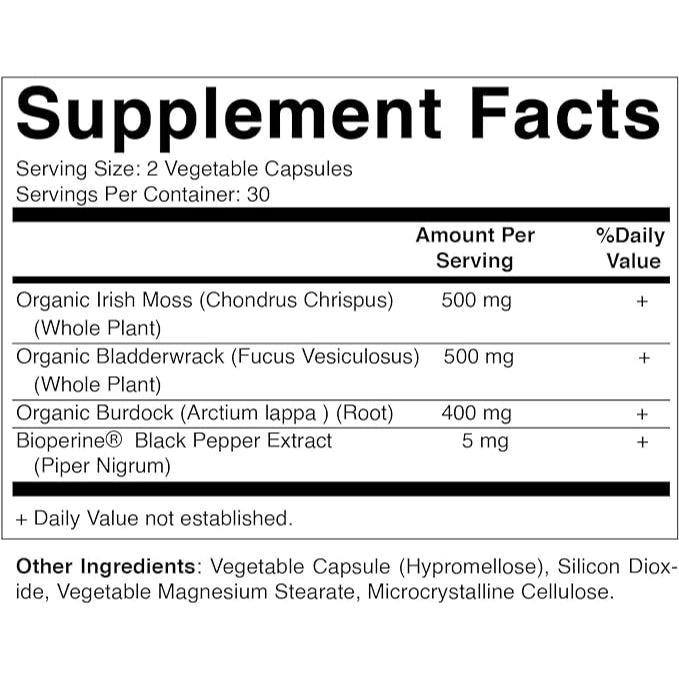 Supplement Facts

Serving Size: 2 Vegetable Capsules
Servings Per Container: 30

|  | Amount Per Serving | %Daily Value |
|---|---|---|
| Organic Irish Moss (Chondrus Chrispus) (Whole Plant) | 500 mg | + |
| Organic Bladderwrack (Fucus Vesiculosus) (Whole Plant) | 500 mg | + |
| Organic Burdock (Arctium lappa ) (Root) | 400 mg | + |
| Bioperine® Black Pepper Extract (Piper Nigrum) | 5 mg | + |

+ Daily Value not established.

Other Ingredients: Vegetable Capsule (Hypromellose), Silicon Dioxide, Vegetable Magnesium Stearate, Microcrystalline Cellulose.